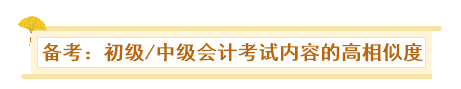 备考：初级/中级会计考试内容的高相似度